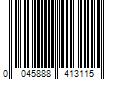 0 045888 413115